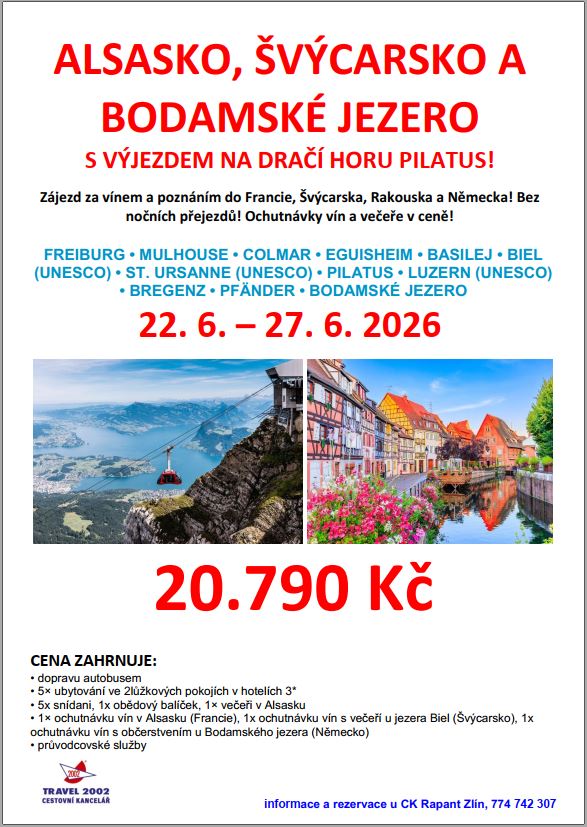 ALSASKO, ŠVÝCARSKO A BODAMSKÉ JEZERO

S VÝJEZDEM NA DRAČÍ HORU PILATUS!

Zájezd za vínem a poznáním do Francie, Švýcarska, Rakouska a Německa! Bez nočních přejezdů! Ochutnávky vín a večeře v ceně!

FREIBURG • MULHOUSE • COLMAR • EGUISHEIM • BASILEJ • BIEL (UNESCO) • ST. URSANNE (UNESCO) • PILATUS • LUZERN (UNESCO) • BREGENZ • PFÄNDER • BODAMSKÉ JEZERO

22. 6. – 27. 6. 2026

20.790 Kč

CENA ZAHRNUJE:
• dopravu autobusem
• 5× ubytování ve 2lůžkových pokojích v hotelích 3*
• 5x snídani, 1x obědový balíček, 1× večeři v Alsasku
• 1× ochutnávku vín v Alsasku (Francie), 1x ochutnávku vín s večeří u jezera Biel (Švýcarsko), 1x ochutnávku vín s občerstvením u Bodamského jezera (Německo)
• průvodcovské služby

2002
TRAVEL 2002
CESTOVNÍ KANCELÁŘ

informace a rezervace u CK Rapant Zlín, 774 742 307